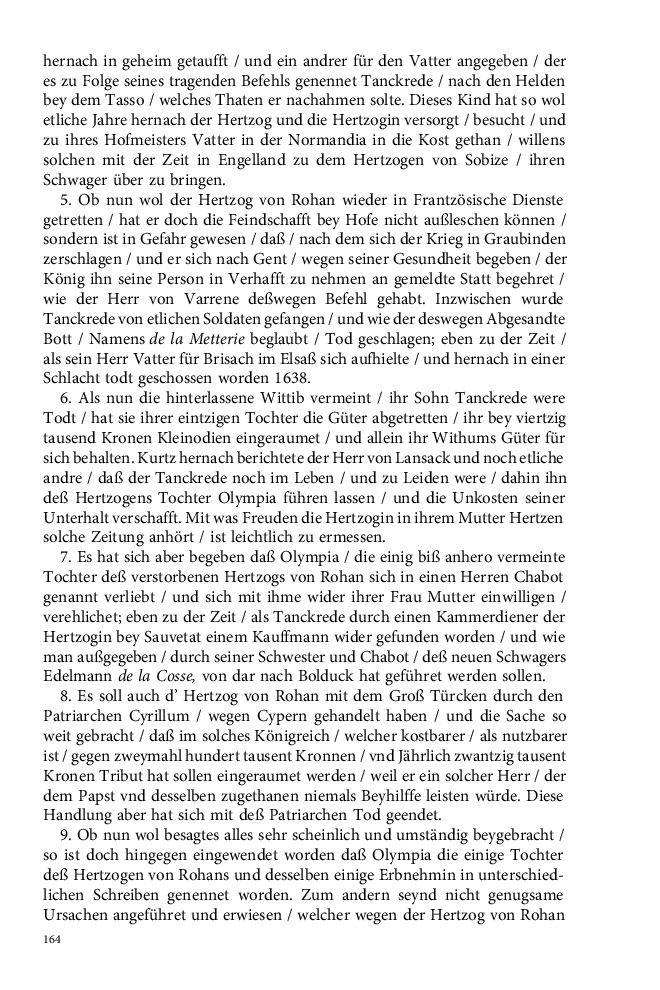 hernach in geheim getaufft / und ein andrer für den Vatter angegeben / der es zu Folge seines tragenden Befehls genennet Tanckrede / nach den Helden bey dem Tasso / welches Thaten er nachahmen solte. Dieses Kind hat so wol etliche Jahre hernach der Hertzog und die Hertzogin versorgt / besucht / und zu ihres Hofmeisters Vatter in der Normandia in die Kost gethan / willens solchen mit der Zeit in Engelland zu dem Hertzogen von Sobize / ihren Schwager über zu bringen.

5. Ob nun wol der Hertzog von Rohan wieder in Frantzösische Dienste getretten / hat er doch die Feindschafft bey Hofe nicht außleschen können / sondern ist in Gefahr gewesen / daß / nach dem sich der Krieg in Graubinden zerschlagen / und er sich nach Gent / wegen seiner Gesundheit begeben / der König ihn seine Person in Verhafft zu nehmen an gemeldte Statt begehret / wie der Herr von Varrene deßwegen Befehl gehabt. Inzwischen wurde Tanckrede von etlichen Soldaten gefangen / und wie der deswegen Abgesandte Bott / Namens de la Metterie beglaubt / Tod geschlagen; eben zu der Zeit / als sein Herr Vatter für Brisach im Elsaß sich aufhielte / und hernach in einer Schlacht todt geschossen worden 1638.

6. Als nun die hinterlassene Wittib vermeint / ihr Sohn Tanckrede were Todt / hat sie ihrer eintzigen Tochter die Güter abgetretten / ihr bey viertzig tausend Kronen Kleinodien eingeraumet / und allein ihr Withums Güter für sich behalten. Kurtz hernach berichtete der Herr von Lansack und noch etliche andre / daß der Tanckrede noch im Leben / und zu Leiden were / dahin ihn deß Hertzogens Tochter Olympia führen lassen / und die Unkosten seiner Unterhalt verschafft. Mit was Freuden die Hertzogin in ihrem Mutter Hertzen solche Zeitung anhört / ist leichtlich zu ermessen.

7. Es hat sich aber begeben daß Olympia / die einig biß anhero vermeinte Tochter deß verstorbenen Hertzogs von Rohan sich in einen Herren Chabot genannt verliebt / und sich mit ihme wider ihrer Frau Mutter einwilligen / verehlichet; eben zu der Zeit / als Tanckrede durch einen Kammerdiener der Hertzogin bey Sauvetat einem Kauffmann wider gefunden worden / und wie man außgegeben / durch seiner Schwester und Chabot / deß neuen Schwagers Edelmann de la Cosse, von dar nach Bolduck hat geführet werden sollen.

8. Es soll auch d' Hertzog von Rohan mit dem Groß Türcken durch den Patriarchen Cyrillum / wegen Cypern gehandelt haben / und die Sache so weit gebracht / daß im solches Königreich / welcher kostbarer / als nutzbarer ist / gegen zweymahl hundert tausent Kronnen / vnd Jährlich zwantzig tausent Kronen Tribut hat sollen eingeraumet werden / weil er ein solcher Herr / der dem Papst vnd desselben zugethanen niemals Beyhilffe leisten würde. Diese Handlung aber hat sich mit deß Patriarchen Tod geendet.

9. Ob nun wol besagtes alles sehr scheinlich und umständig beygebracht / so ist doch hingegen eingewendet worden daß Olympia die einige Tochter deß Hertzogen von Rohans und desselben einige Erbnehmin in unterschiedlichen Schreiben genennet worden. Zum andern seynd nicht genugsame Ursachen angeführet und erwiesen / welcher wegen der Hertzog von Rohan

164